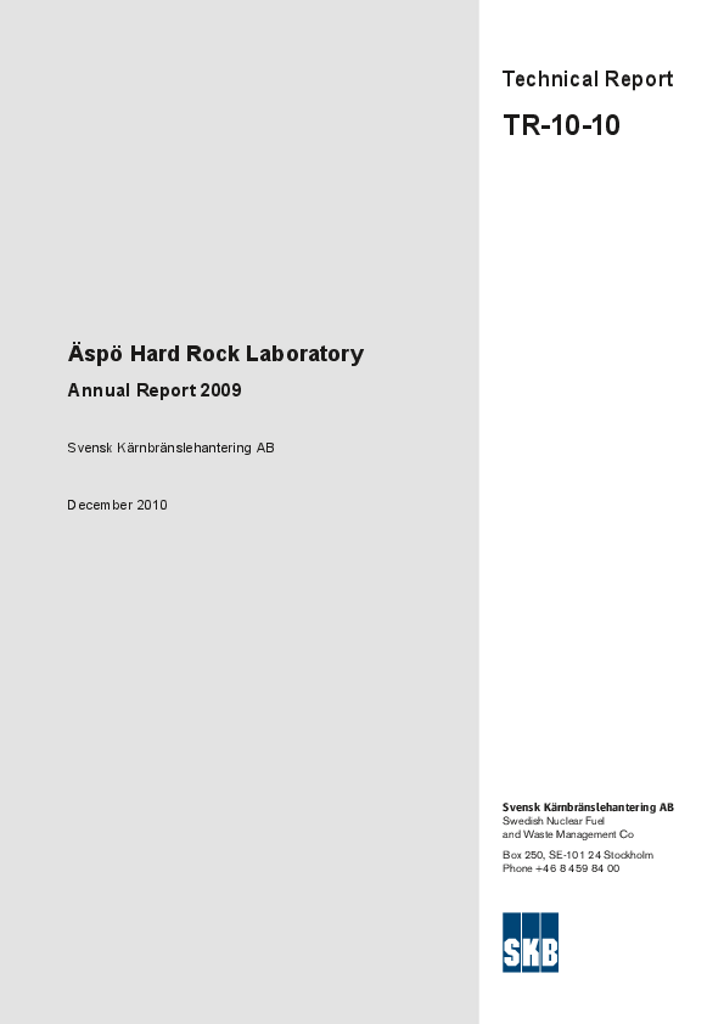 Technical Report

TR-10-10

Äspö Hard Rock Laboratory

Annual Report 2009

Svensk Kärnbränslehantering AB

December 2010

Svensk Kärnbränslehantering AB
Swedish Nuclear Fuel and Waste Management Co

Box 250, SE-101 24 Stockholm
Phone +46 8 459 84 00

SKB